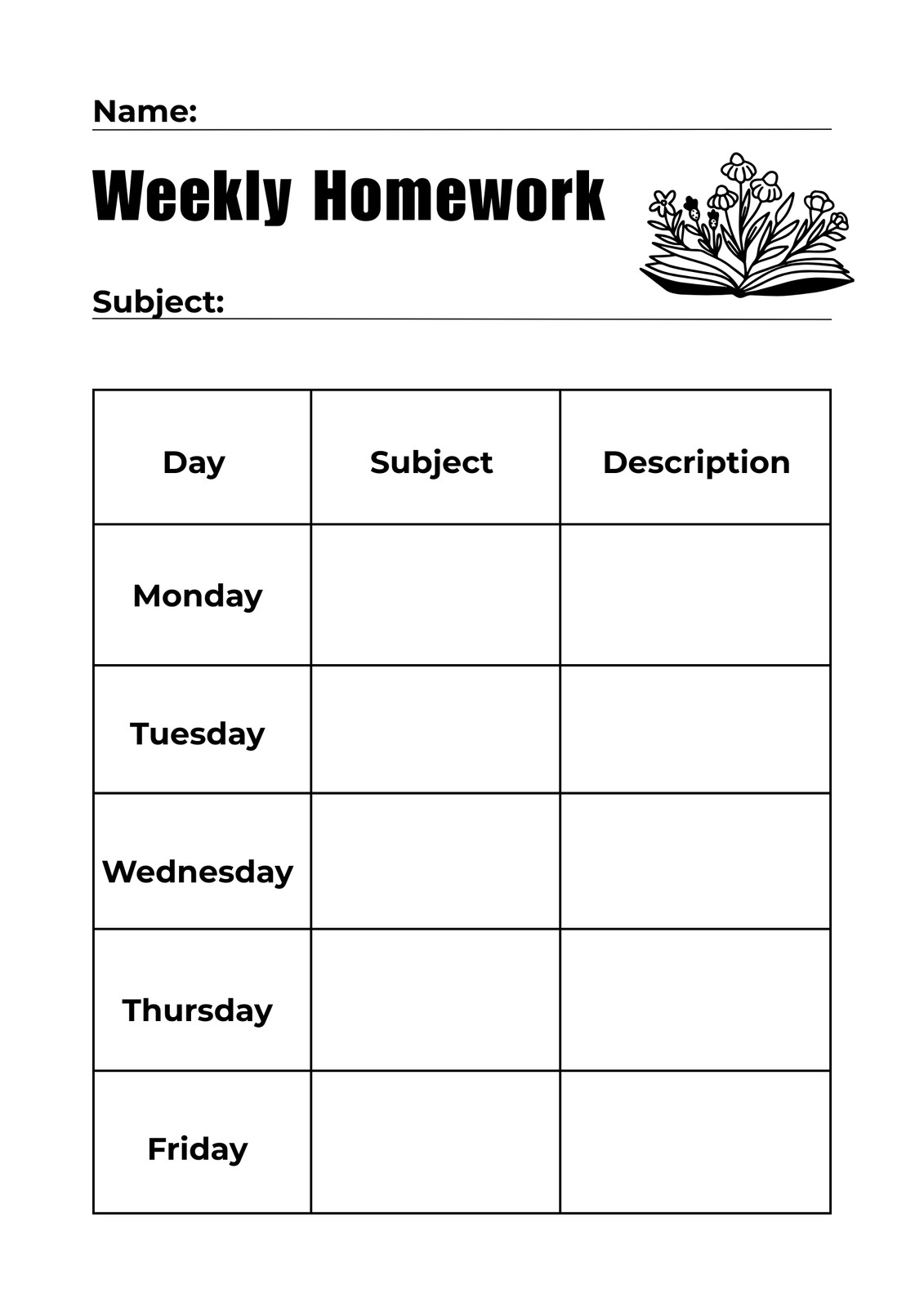 Name:

Weekly Homework

Subject:

| Day | Subject | Description |
|---|---|---|
| Monday | | |
| Tuesday | | |
| Wednesday | | |
| Thursday | | |
| Friday | | |